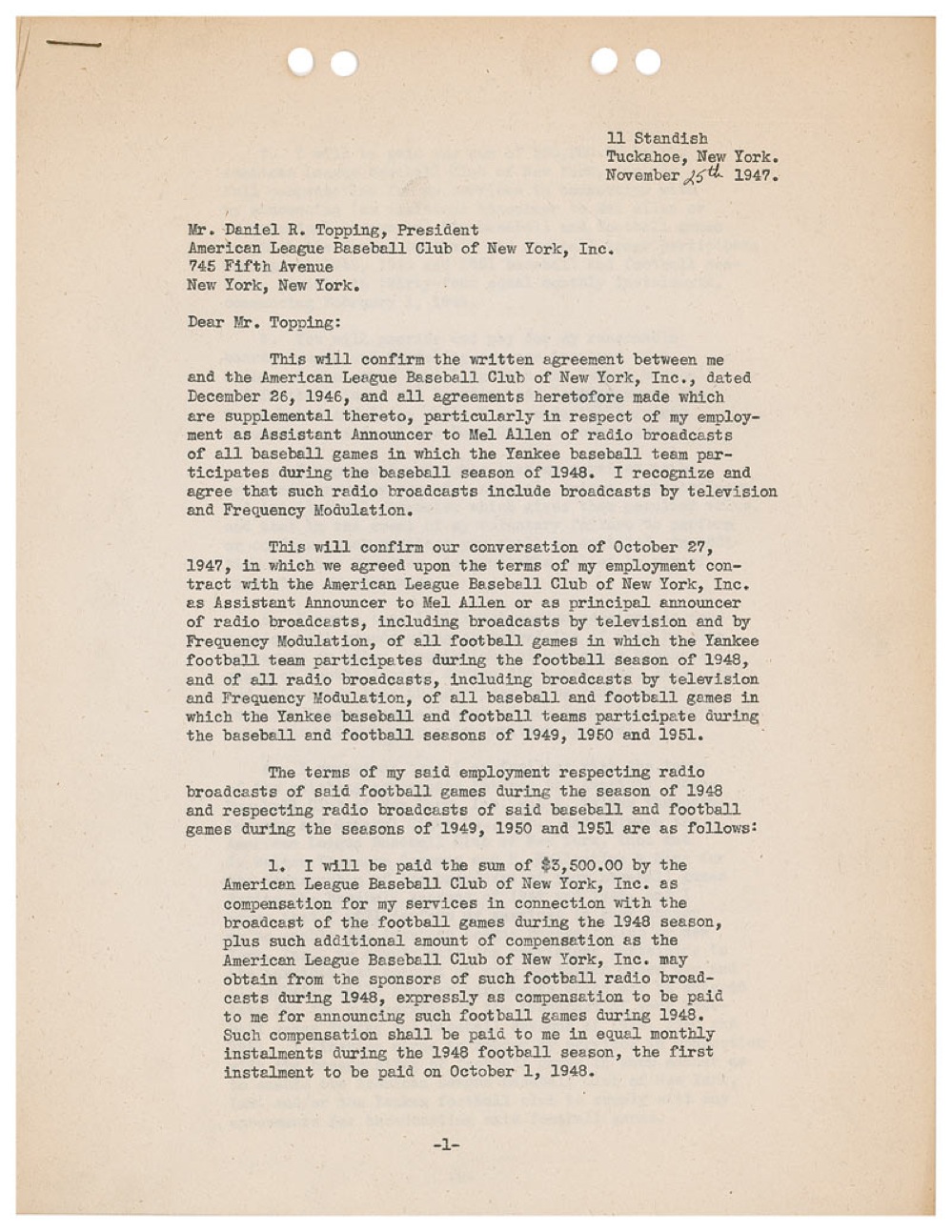 11 Standish
Tuckahoe, New York.
November 25th 1947.

Mr. Daniel R. Topping, President
American League Baseball Club of New York, Inc.
745 Fifth Avenue
New York, New York.

Dear Mr. Topping:

This will confirm the written agreement between me and the American League Baseball Club of New York, Inc., dated December 26, 1946, and all agreements heretofore made which are supplemental thereto, particularly in respect of my employment as Assistant Announcer to Mel Allen of radio broadcasts of all baseball games in which the Yankee baseball team participates during the baseball season of 1948. I recognize and agree that such radio broadcasts include broadcasts by television and Frequency Modulation.

This will confirm our conversation of October 27, 1947, in which we agreed upon the terms of my employment contract with the American League Baseball Club of New York, Inc. as Assistant Announcer to Mel Allen or as principal announcer of radio broadcasts, including broadcasts by television and by Frequency Modulation, of all football games in which the Yankee football team participates during the football season of 1948, and of all radio broadcasts, including broadcasts by television and Frequency Modulation, of all baseball and football games in which the Yankee baseball and football teams participate during the baseball and football seasons of 1949, 1950 and 1951.

The terms of my said employment respecting radio broadcasts of said football games during the season of 1948 and respecting radio broadcasts of said baseball and football games during the seasons of 1949, 1950 and 1951 are as follows:

1. I will be paid the sum of $3,500.00 by the American League Baseball Club of New York, Inc. as compensation for my services in connection with the broadcast of the football games during the 1948 season, plus such additional amount of compensation as the American League Baseball Club of New York, Inc. may obtain from the sponsors of such football radio broadcasts during 1948, expressly as compensation to be paid to me for announcing such football games during 1948. Such compensation shall be paid to me in equal monthly instalments during the 1948 football season, the first instalment to be paid on October 1, 1948.

-1-